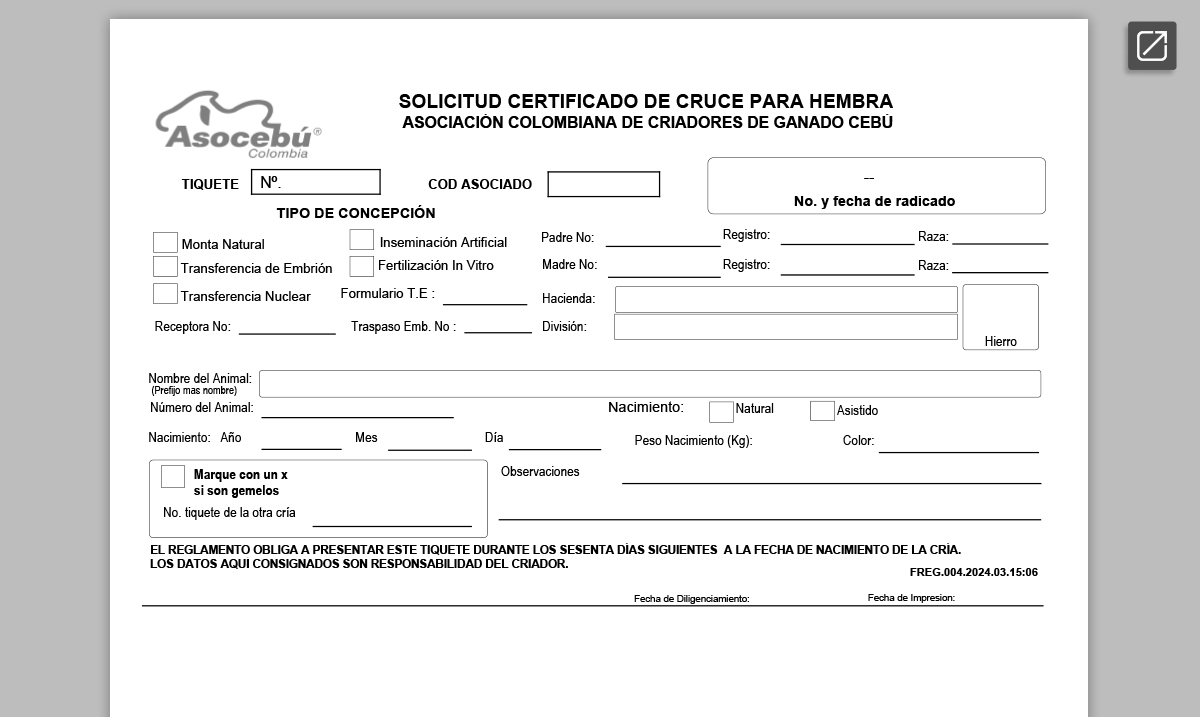 Asocebú®
Colombia

SOLICITUD CERTIFICADO DE CRUCE PARA HEMBRA
ASOCIACIÓN COLOMBIANA DE CRIADORES DE GANADO CEBÚ

TIQUETE Nº.
COD ASOCIADO

--
No. y fecha de radicado

TIPO DE CONCEPCIÓN

Monta Natural
Inseminación Artificial
Transferencia de Embrión
Fertilización In Vitro
Transferencia Nuclear
Formulario T.E :
Receptora No:
Traspaso Emb. No :

Padre No:
Registro:
Raza:
Madre No:
Registro:
Raza:
Hacienda:
División:
Hierro

Nombre del Animal:
(Prefijo mas nombre)
Número del Animal:
Nacimiento:
Natural
Asistido

Nacimiento: Año
Mes
Día
Peso Nacimiento (Kg):
Color:

Marque con un x si son gemelos
No. tiquete de la otra cría

Observaciones

EL REGLAMENTO OBLIGA A PRESENTAR ESTE TIQUETE DURANTE LOS SESENTA DÍAS SIGUIENTES A LA FECHA DE NACIMIENTO DE LA CRÍA.
LOS DATOS AQUI CONSIGNADOS SON RESPONSABILIDAD DEL CRIADOR.
FREG.004.2024.03.15:06

Fecha de Diligenciamiento:
Fecha de Impresion: